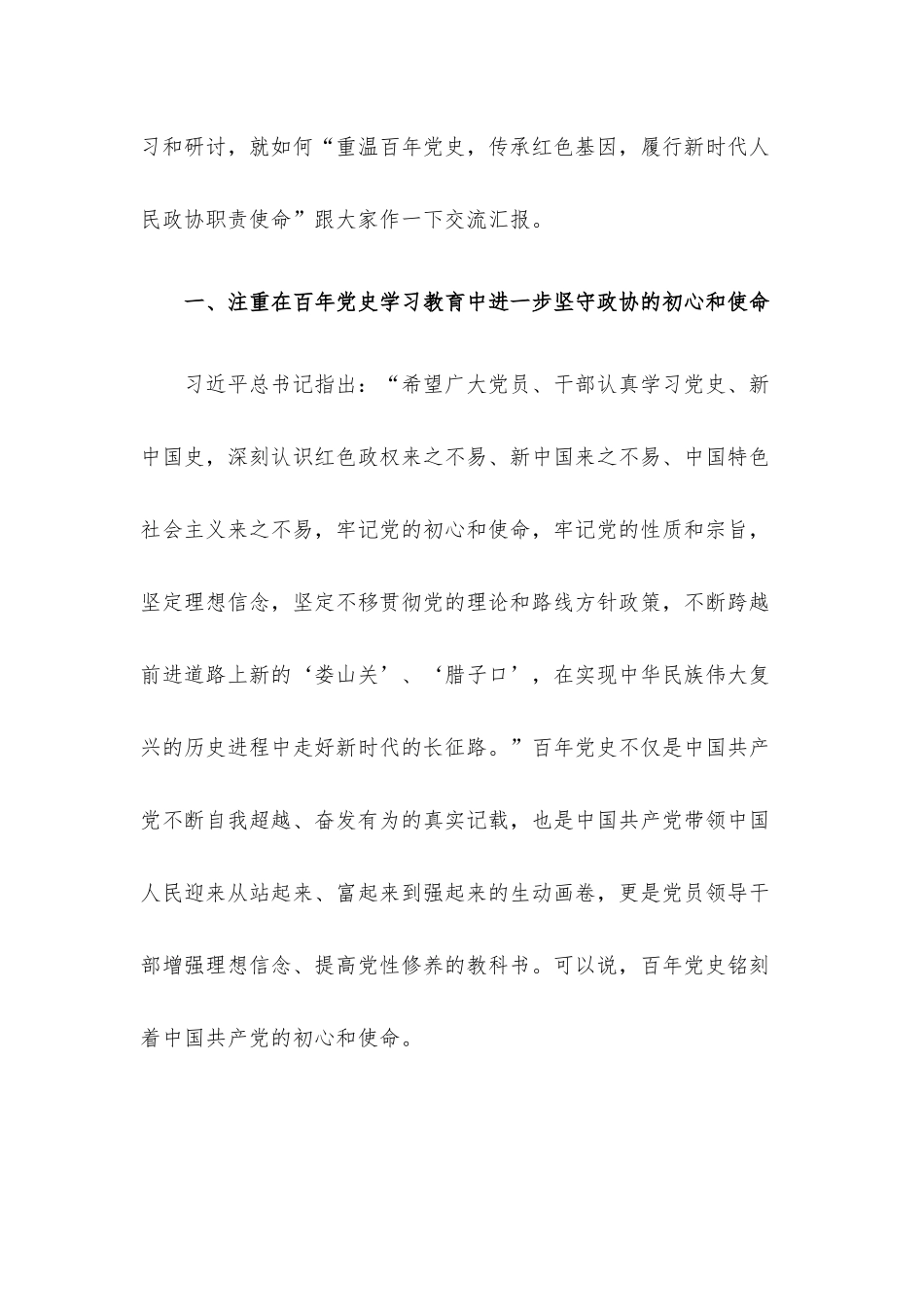 习和研讨，就如何“重温百年党史，传承红色基因，履行新时代人民政协职责使命”跟大家作一下交流汇报。

一、注重在百年党史学习教育中进一步坚守政协的初心和使命

习近平总书记指出：“希望广大党员、干部认真学习党史、新中国史，深刻认识红色政权来之不易、新中国来之不易、中国特色社会主义来之不易，牢记党的初心和使命，牢记党的性质和宗旨，坚定理想信念，坚定不移贯彻党的理论和路线方针政策，不断跨越前进道路上新的‘娄山关’、‘腊子口’，在实现中华民族伟大复兴的历史进程中走好新时代的长征路。”百年党史不仅是中国共产党不断自我超越、奋发有为的真实记载，也是中国共产党带领中国人民迎来从站起来、富起来到强起来的生动画卷，更是党员领导干部增强理想信念、提高党性修养的教科书。可以说，百年党史铭刻着中国共产党的初心和使命。